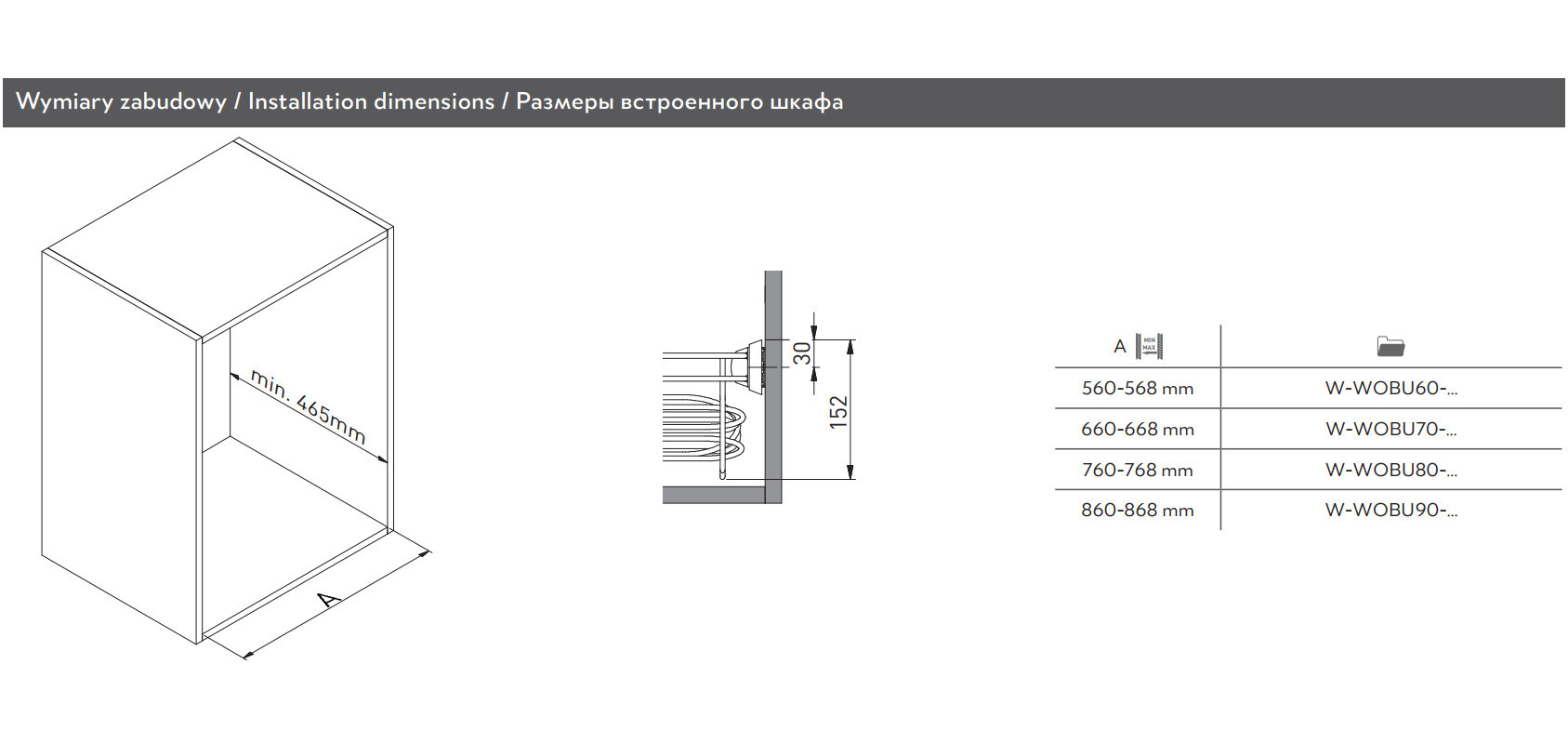 Wymiary zabudowy / Installation dimensions / Размеры встроенного шкафа

min. 465mm

A

30

152

| A MIN MAX | |
|---|---|
| 560-568 mm | W-WOBU60-... |
| 660-668 mm | W-WOBU70-... |
| 760-768 mm | W-WOBU80-... |
| 860-868 mm | W-WOBU90-... |